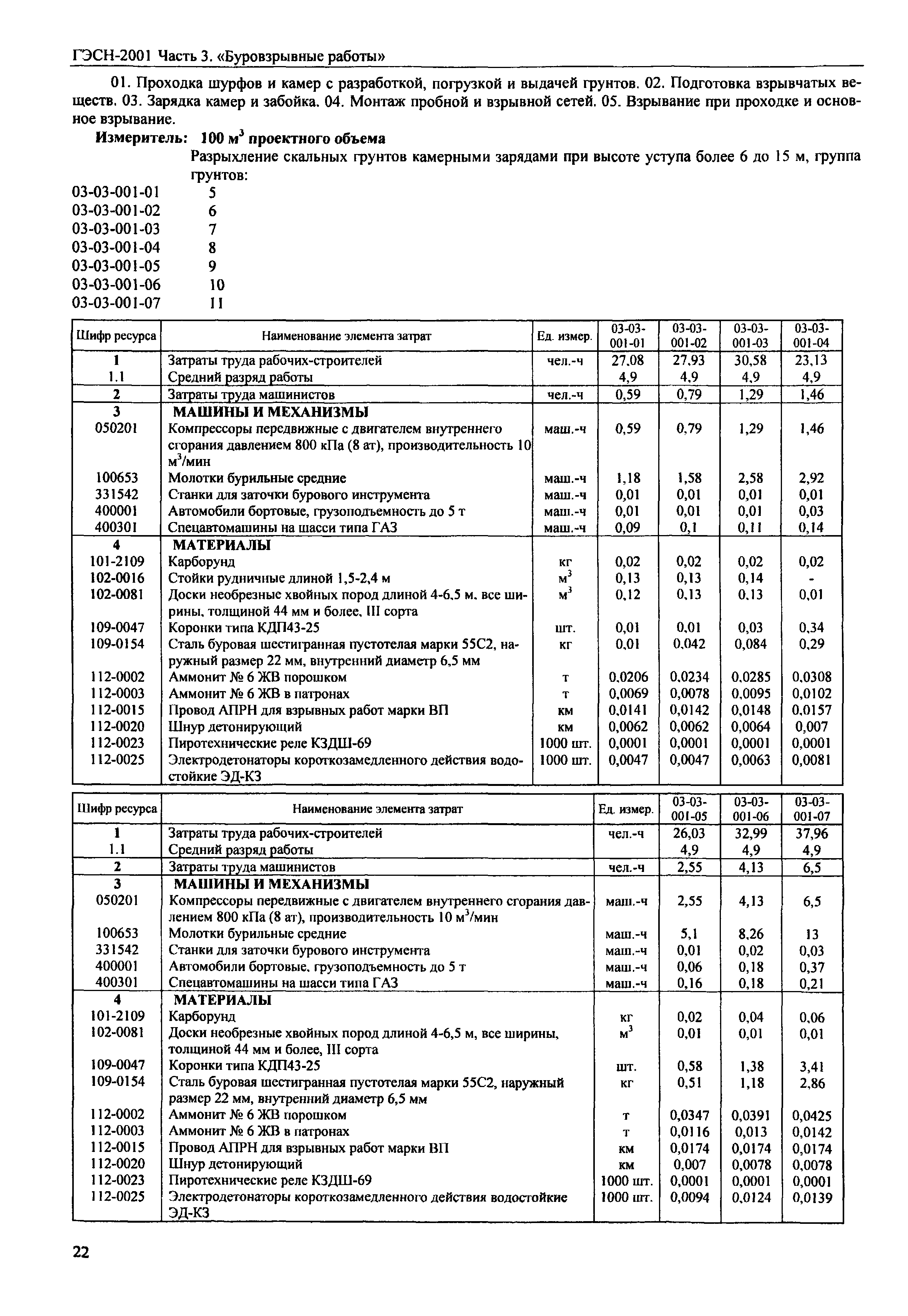 ГЭСН-2001 Часть 3. «Буровзрывные работы»

01. Проходка шурфов и камер с разработкой, погрузкой и выдачей грунтов. 02. Подготовка взрывчатых веществ. 03. Зарядка камер и забойка. 04. Монтаж пробной и взрывной сетей. 05. Взрывание при проходке и основное взрывание.

Измеритель: 100 м$^3$ проектного объема

Разрыхление скальных грунтов камерными зарядами при высоте уступа более 6 до 15 м, группа грунтов:

03-03-001-01 5
03-03-001-02 6
03-03-001-03 7
03-03-001-04 8
03-03-001-05 9
03-03-001-06 10
03-03-001-07 11

| Шифр ресурса | Наименование элемента затрат | Ед. измер. | 03-03-001-01 | 03-03-001-02 | 03-03-001-03 | 03-03-001-04 |
|---|---|---|---|---|---|---|
| 1 | Затраты труда рабочих-строителей | чел.-ч | 27,08 | 27,93 | 30,58 | 23,13 |
| 1.1 | Средний разряд работы | | 4,9 | 4,9 | 4,9 | 4,9 |
| 2 | Затраты труда машинистов | чел.-ч | 0,59 | 0,79 | 1,29 | 1,46 |
| 3 | МАШИНЫ И МЕХАНИЗМЫ | | | | | |
| 050201 | Компрессоры передвижные с двигателем внутреннего сгорания давлением 800 кПа (8 ат), производительность 10 м$^3$/мин | маш.-ч | 0,59 | 0,79 | 1,29 | 1,46 |
| 100653 | Молотки бурильные средние | маш.-ч | 1,18 | 1,58 | 2,58 | 2,92 |
| 331542 | Станки для заточки бурового инструмента | маш.-ч | 0,01 | 0,01 | 0,01 | 0,01 |
| 400001 | Автомобили бортовые, грузоподъемность до 5 т | маш.-ч | 0,01 | 0,01 | 0,01 | 0,03 |
| 400301 | Спецавтомашины на шасси типа ГАЗ | маш.-ч | 0,09 | 0,1 | 0,11 | 0,14 |
| 4 | МАТЕРИАЛЫ | | | | | |
| 101-2109 | Карборунд | кг | 0,02 | 0,02 | 0,02 | 0,02 |
| 102-0016 | Стойки рудничные длиной 1,5-2,4 м | м$^3$ | 0,13 | 0,13 | 0,14 | - |
| 102-0081 | Доски необрезные хвойных пород длиной 4-6,5 м, все ширины, толщиной 44 мм и более, III сорта | м$^3$ | 0,12 | 0,13 | 0,13 | 0,01 |
| 109-0047 | Коронки типа КДП43-25 | шт. | 0,01 | 0,01 | 0,03 | 0,34 |
| 109-0154 | Сталь буровая шестигранная пустотелая марки 55С2, наружный размер 22 мм, внутренний диаметр 6,5 мм | кг | 0,01 | 0,042 | 0,084 | 0,29 |
| 112-0002 | Аммонит № 6 ЖВ порошком | т | 0,0206 | 0,0234 | 0,0285 | 0,0308 |
| 112-0003 | Аммонит № 6 ЖВ в патронах | т | 0,0069 | 0,0078 | 0,0095 | 0,0102 |
| 112-0015 | Провод АПРН для взрывных работ марки ВП | км | 0,0141 | 0,0142 | 0,0148 | 0,0157 |
| 112-0020 | Шнур детонирующий | км | 0,0062 | 0,0062 | 0,0064 | 0,007 |
| 112-0023 | Пиротехнические реле КЗДШ-69 | 1000 шт. | 0,0001 | 0,0001 | 0,0001 | 0,0001 |
| 112-0025 | Электродетонаторы короткозамедленного действия водостойкие ЭД-КЗ | 1000 шт. | 0,0047 | 0,0047 | 0,0063 | 0,0081 |

| Шифр ресурса | Наименование элемента затрат | Ед. измер. | 03-03-001-05 | 03-03-001-06 | 03-03-001-07 |
|---|---|---|---|---|---|
| 1 | Затраты труда рабочих-строителей | чел.-ч | 26,03 | 32,99 | 37,96 |
| 1.1 | Средний разряд работы | | 4,9 | 4,9 | 4,9 |
| 2 | Затраты труда машинистов | чел.-ч | 2,55 | 4,13 | 6,5 |
| 3 | МАШИНЫ И МЕХАНИЗМЫ | | | | |
| 050201 | Компрессоры передвижные с двигателем внутреннего сгорания давлением 800 кПа (8 ат), производительность 10 м$^3$/мин | маш.-ч | 2,55 | 4,13 | 6,5 |
| 100653 | Молотки бурильные средние | маш.-ч | 5,1 | 8,26 | 13 |
| 331542 | Станки для заточки бурового инструмента | маш.-ч | 0,01 | 0,02 | 0,03 |
| 400001 | Автомобили бортовые, грузоподъемность до 5 т | маш.-ч | 0,06 | 0,18 | 0,37 |
| 400301 | Спецавтомашины на шасси типа ГАЗ | маш.-ч | 0,16 | 0,18 | 0,21 |
| 4 | МАТЕРИАЛЫ | | | | |
| 101-2109 | Карборунд | кг | 0,02 | 0,04 | 0,06 |
| 102-0081 | Доски необрезные хвойных пород длиной 4-6,5 м, все ширины, толщиной 44 мм и более, III сорта | м$^3$ | 0,01 | 0,01 | 0,01 |
| 109-0047 | Коронки типа КДП43-25 | шт. | 0,58 | 1,38 | 3,41 |
| 109-0154 | Сталь буровая шестигранная пустотелая марки 55С2, наружный размер 22 мм, внутренний диаметр 6,5 мм | кг | 0,51 | 1,18 | 2,86 |
| 112-0002 | Аммонит № 6 ЖВ порошком | т | 0,0347 | 0,0391 | 0,0425 |
| 112-0003 | Аммонит № 6 ЖВ в патронах | т | 0,0116 | 0,013 | 0,0142 |
| 112-0015 | Провод АПРН для взрывных работ марки ВП | км | 0,0174 | 0,0174 | 0,0174 |
| 112-0020 | Шнур детонирующий | км | 0,007 | 0,0078 | 0,0078 |
| 112-0023 | Пиротехнические реле КЗДШ-69 | 1000 шт. | 0,0001 | 0,0001 | 0,0001 |
| 112-0025 | Электродетонаторы короткозамедленного действия водостойкие ЭД-КЗ | 1000 шт. | 0,0094 | 0,0124 | 0,0139 |

22